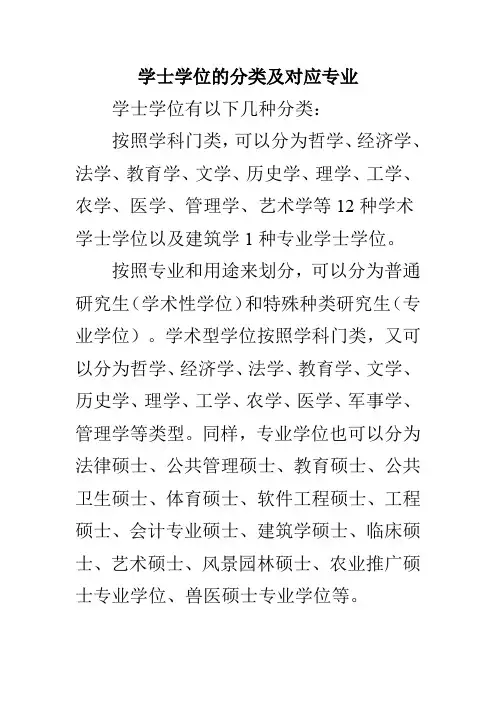 学士学位的分类及对应专业

学士学位有以下几种分类：

按照学科门类，可以分为哲学、经济学、法学、教育学、文学、历史学、理学、工学、农学、医学、管理学、艺术学等 12 种学术学士学位以及建筑学 1 种专业学士学位。

按照专业和用途来划分，可以分为普通研究生（学术性学位）和特殊种类研究生（专业学位）。学术型学位按照学科门类，又可以分为哲学、经济学、法学、教育学、文学、历史学、理学、工学、农学、医学、军事学、管理学等类型。同样，专业学位也可以分为法律硕士、公共管理硕士、教育硕士、公共卫生硕士、体育硕士、软件工程硕士、工程硕士、会计专业硕士、建筑学硕士、临床硕士、艺术硕士、风景园林硕士、农业推广硕士专业学位、兽医硕士专业学位等。